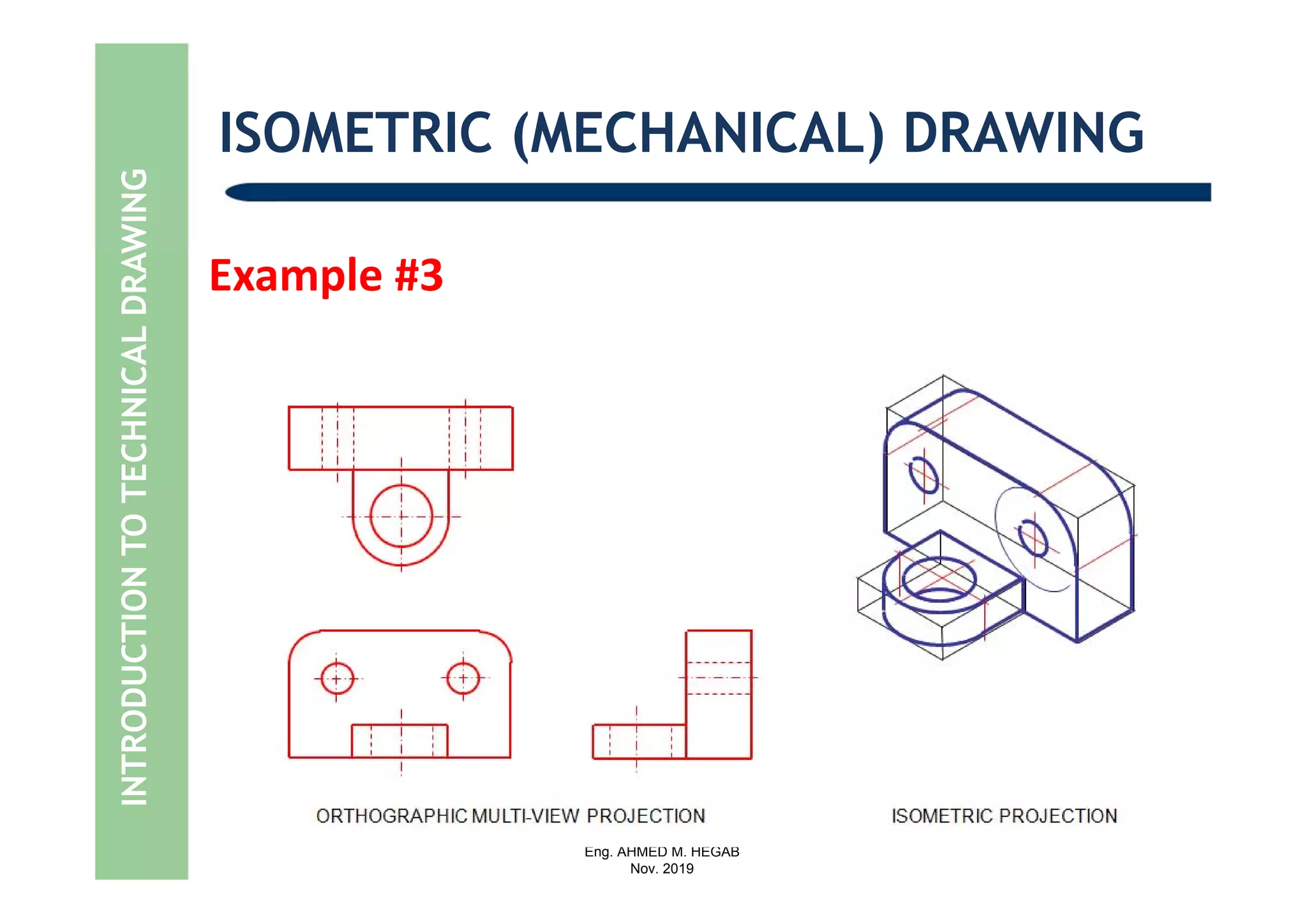 INTRODUCTION TO TECHNICAL DRAWING

ISOMETRIC (MECHANICAL) DRAWING

Example #3

ORTHOGRAPHIC MULTI-VIEW PROJECTION

ISOMETRIC PROJECTION

Eng. AHMED M. HEGAB
Nov. 2019